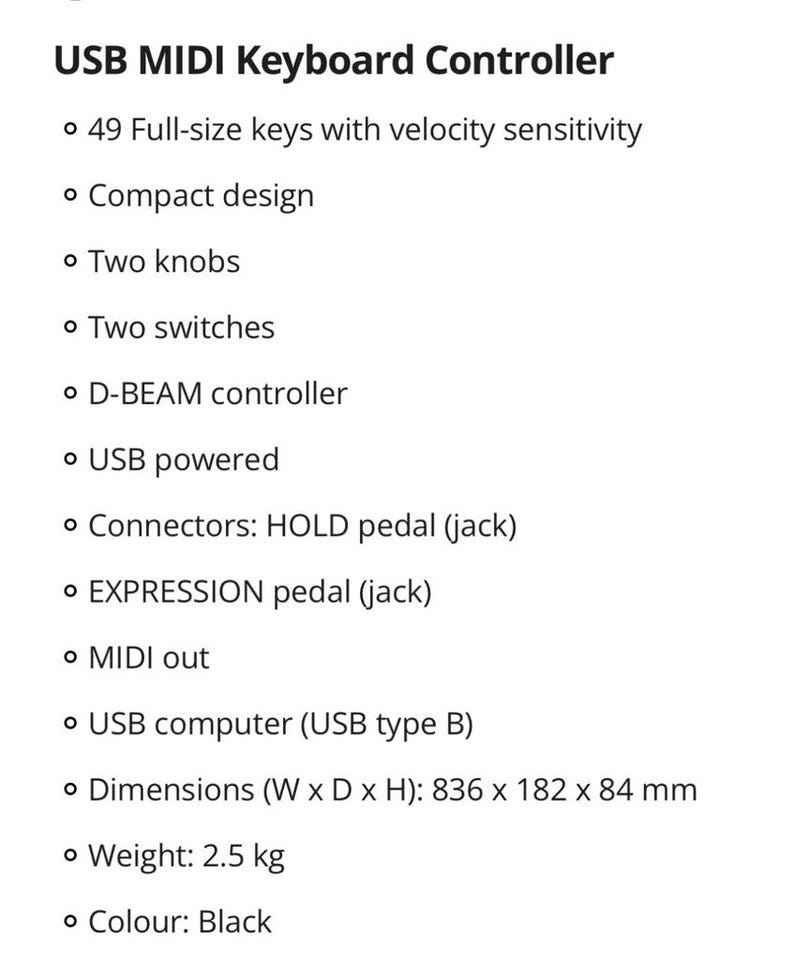 USB MIDI Keyboard Controller

- 49 Full-size keys with velocity sensitivity
- Compact design
- Two knobs
- Two switches
- D-BEAM controller
- USB powered
- Connectors: HOLD pedal (jack)
- EXPRESSION pedal (jack)
- MIDI out
- USB computer (USB type B)
- Dimensions (W x D x H): 836 x 182 x 84 mm
- Weight: 2.5 kg
- Colour: Black